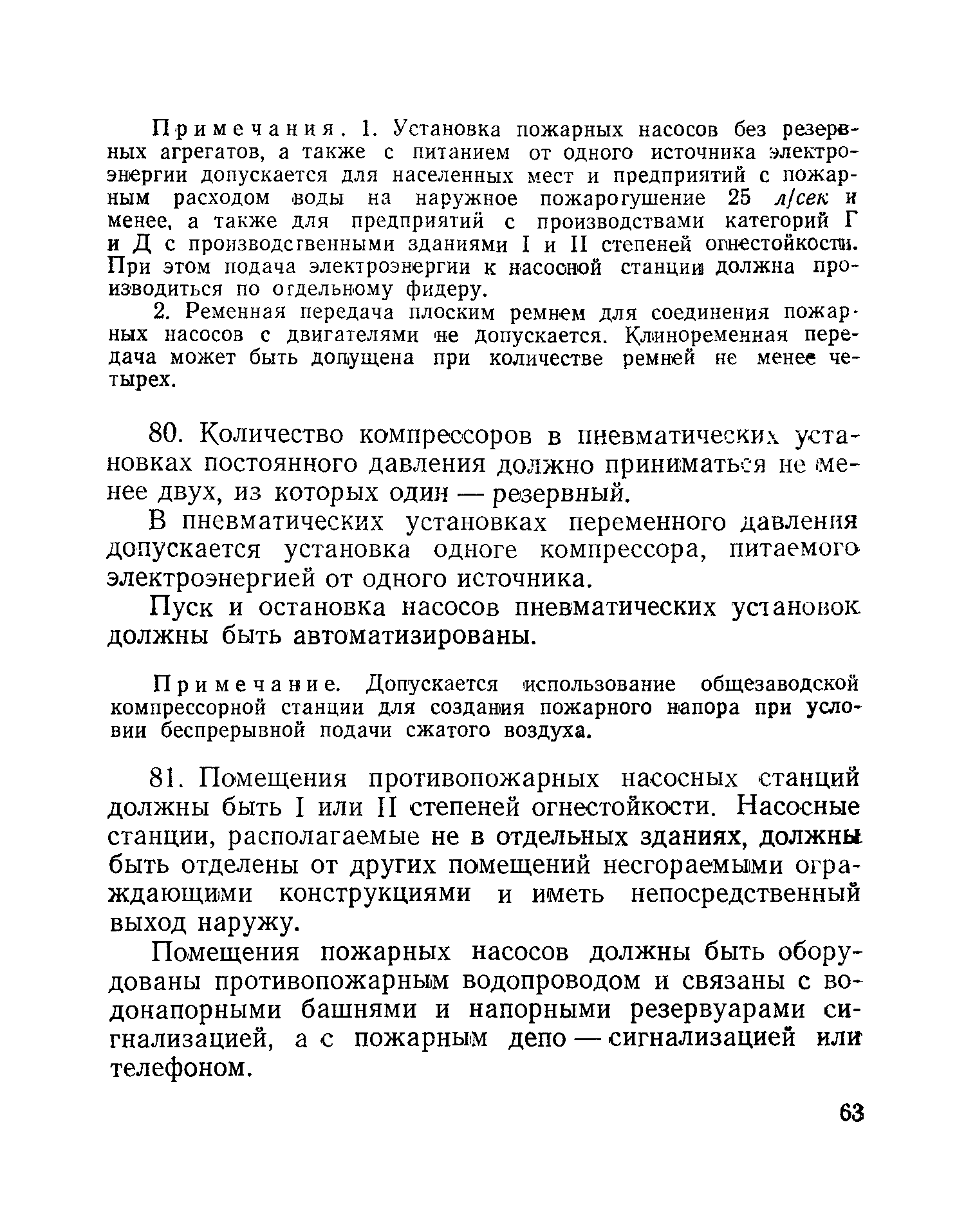 Примечания. 1. Установка пожарных насосов без резервных агрегатов, а также с питанием от одного источника электроэнергии допускается для населенных мест и предприятий с пожарным расходом воды на наружное пожарогушение 25 л/сек и менее, а также для предприятий с производствами категорий Г и Д с производственными зданиями I и II степеней огнестойкости. При этом подача электроэнергии к насосной станции должна производиться по отдельному фидеру.

2. Ременная передача плоским ремнем для соединения пожарных насосов с двигателями не допускается. Клиноременная передача может быть допущена при количестве ремней не менее четырех.

80. Количество компрессоров в пневматических установках постоянного давления должно приниматься не менее двух, из которых один — резервный.

В пневматических установках переменного давления допускается установка одноге компрессора, питаемого электроэнергией от одного источника.

Пуск и остановка насосов пневматических установок должны быть автоматизированы.

Примечание. Допускается использование общезаводской компрессорной станции для создания пожарного напора при условии беспрерывной подачи сжатого воздуха.

81. Помещения противопожарных насосных станций должны быть I или II степеней огнестойкости. Насосные станции, располагаемые не в отдельных зданиях, должны быть отделены от других помещений несгораемыми ограждающими конструкциями и иметь непосредственный выход наружу.

Помещения пожарных насосов должны быть оборудованы противопожарным водопроводом и связаны с водонапорными башнями и напорными резервуарами сигнализацией, а с пожарным депо — сигнализацией или телефоном.

63